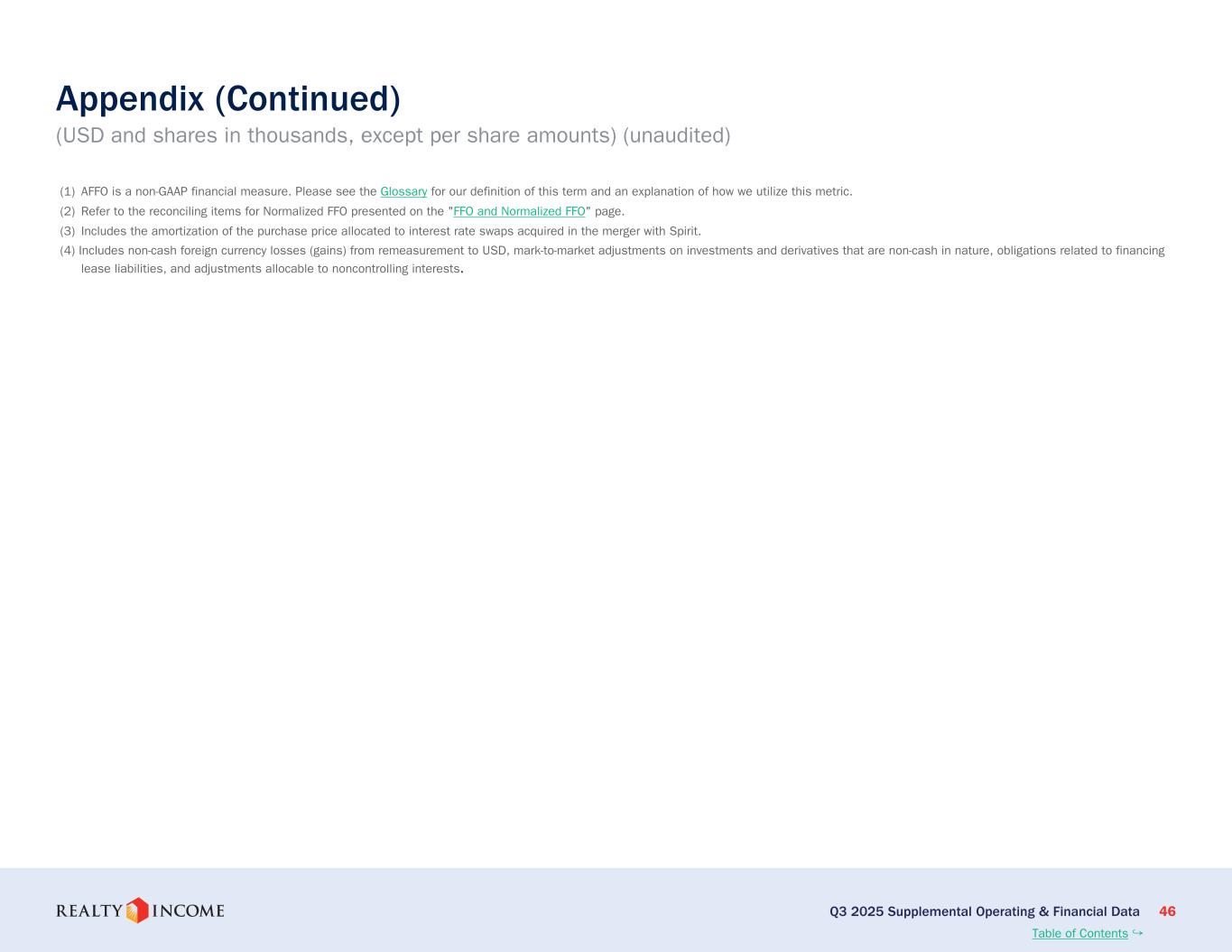 Appendix (Continued)
(USD and shares in thousands, except per share amounts) (unaudited)

(1) AFFO is a non-GAAP financial measure. Please see the Glossary for our definition of this term and an explanation of how we utilize this metric.
(2) Refer to the reconciling items for Normalized FFO presented on the "FFO and Normalized FFO" page.
(3) Includes the amortization of the purchase price allocated to interest rate swaps acquired in the merger with Spirit.
(4) Includes non-cash foreign currency losses (gains) from remeasurement to USD, mark-to-market adjustments on investments and derivatives that are non-cash in nature, obligations related to financing lease liabilities, and adjustments allocable to noncontrolling interests.

REALTY INCOME

Q3 2025 Supplemental Operating & Financial Data 46
Table of Contents ↪